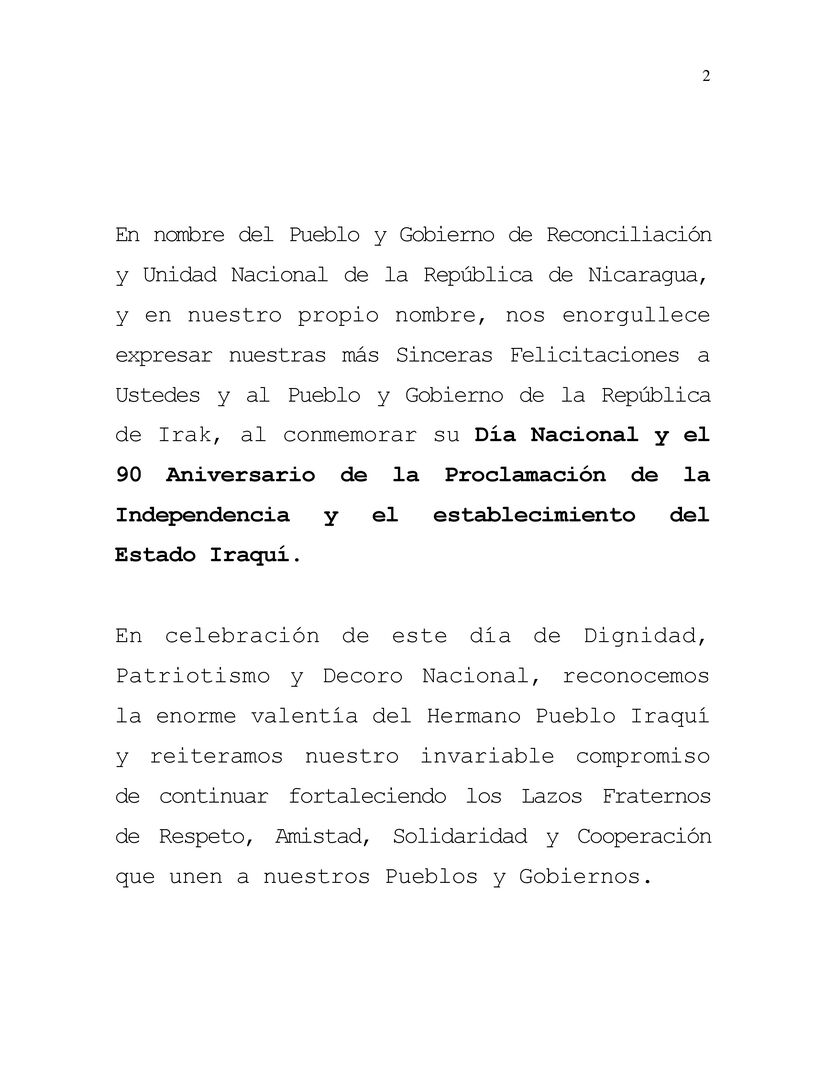 2

En nombre del Pueblo y Gobierno de Reconciliación y Unidad Nacional de la República de Nicaragua, y en nuestro propio nombre, nos enorgullece expresar nuestras más Sinceras Felicitaciones a Ustedes y al Pueblo y Gobierno de la República de Irak, al conmemorar su Día Nacional y el 90 Aniversario de la Proclamación de la Independencia y el establecimiento del Estado Iraquí.

En celebración de este día de Dignidad, Patriotismo y Decoro Nacional, reconocemos la enorme valentía del Hermano Pueblo Iraquí y reiteramos nuestro invariable compromiso de continuar fortaleciendo los Lazos Fraternos de Respeto, Amistad, Solidaridad y Cooperación que unen a nuestros Pueblos y Gobiernos.